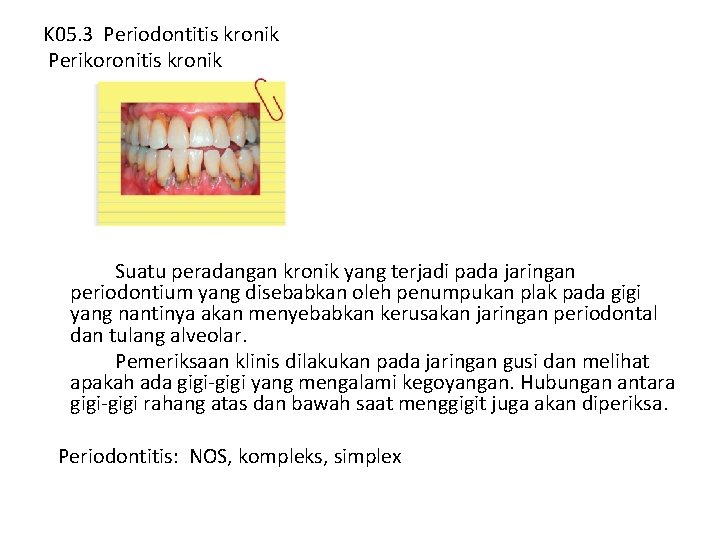 K05.3 Periodontitis kronik
Perikoronitis kronik

Suatu peradangan kronik yang terjadi pada jaringan periodontium yang disebabkan oleh penumpukan plak pada gigi yang nantinya akan menyebabkan kerusakan jaringan periodontal dan tulang alveolar.

Pemeriksaan klinis dilakukan pada jaringan gusi dan melihat apakah ada gigi-gigi yang mengalami kegoyangan. Hubungan antara gigi-gigi rahang atas dan bawah saat menggigit juga akan diperiksa.

Periodontitis: NOS, kompleks, simplex